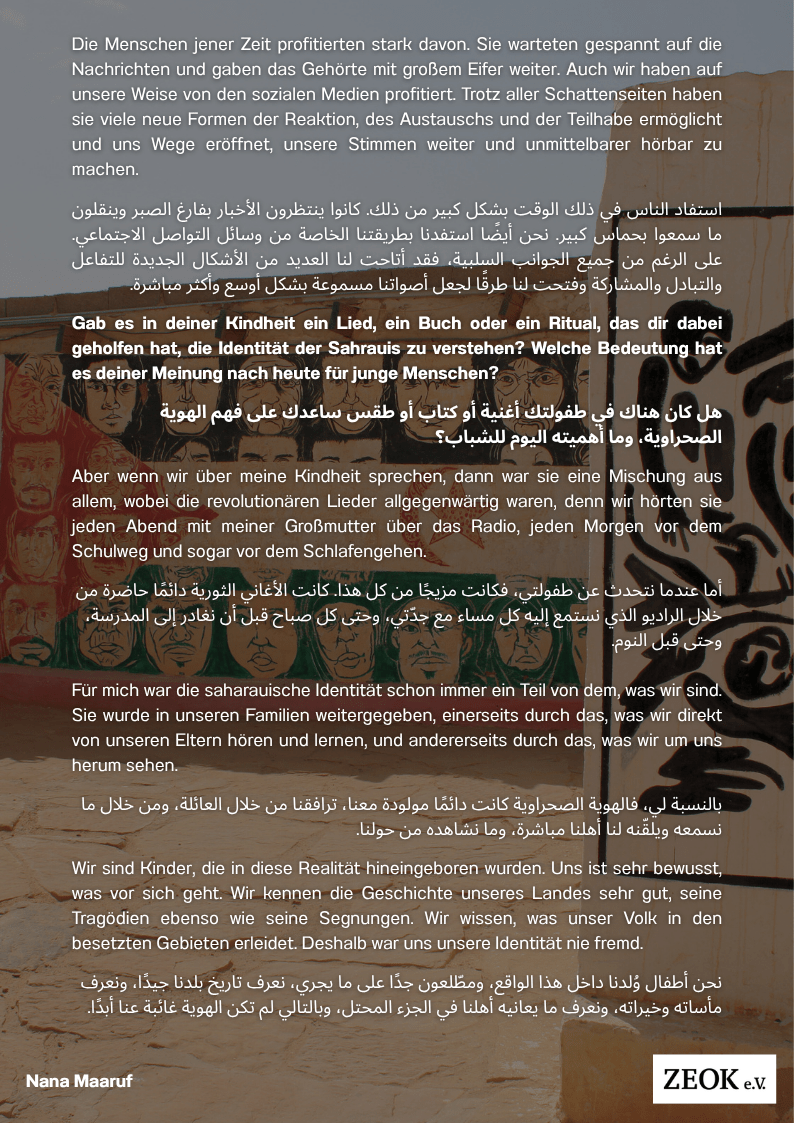 Die Menschen jener Zeit profitierten stark davon. Sie warteten gespannt auf die Nachrichten und gaben das Gehörte mit großem Eifer weiter. Auch wir haben auf unsere Weise von den sozialen Medien profitiert. Trotz aller Schattenseiten haben sie viele neue Formen der Reaktion, des Austauschs und der Teilhabe ermöglicht und uns Wege eröffnet, unsere Stimmen weiter und unmittelbarer hörbar zu machen.

استفاد الناس في ذلك الوقت بشكل كبير من ذلك. كانوا ينتظرون الأخبار بفارغ الصبر وينقلون ما سمعوا بحماس كبير. نحن أيضًا استفدنا بطريقتنا الخاصة من وسائل التواصل الاجتماعي. على الرغم من جميع الجوانب السلبية، فقد أتاحت لنا العديد من الأشكال الجديدة للتفاعل والتبادل والمشاركة وفتحت لنا طرقًا لجعل أصواتنا مسموعة بشكل أوسع وأكثر مباشرة.

Gab es in deiner Kindheit ein Lied, ein Buch oder ein Ritual, das dir dabei geholfen hat, die Identität der Sahrauis zu verstehen? Welche Bedeutung hat es deiner Meinung nach heute für junge Menschen?

هل كان هناك في طفولتك أغنية أو كتاب أو طقس ساعدك على فهم الهوية الصحراوية، وما أهميته اليوم للشباب؟

Aber wenn wir über meine Kindheit sprechen, dann war sie eine Mischung aus allem, wobei die revolutionären Lieder allgegenwärtig waren, denn wir hörten sie jeden Abend mit meiner Großmutter über das Radio, jeden Morgen vor dem Schulweg und sogar vor dem Schlafengehen.

أما عندما نتحدث عن طفولتي، فكانت مزيجًا من كل هذا. كانت الأغاني الثورية دائمًا حاضرة من خلال الراديو الذي نستمع إليه كل مساء مع جدّتي، وحتى كل صباح قبل أن نغادر إلى المدرسة، وحتى قبل النوم.

Für mich war die saharauische Identität schon immer ein Teil von dem, was wir sind. Sie wurde in unseren Familien weitergegeben, einerseits durch das, was wir direkt von unseren Eltern hören und lernen, und andererseits durch das, was wir um uns herum sehen.

بالنسبة لي، فالهوية الصحراوية كانت دائمًا مولودة معنا، ترافقنا من خلال العائلة، ومن خلال ما نسمعه ويلقّنه لنا أهلنا مباشرة، وما نشاهده من حولنا.

Wir sind Kinder, die in diese Realität hineingeboren wurden. Uns ist sehr bewusst, was vor sich geht. Wir kennen die Geschichte unseres Landes sehr gut, seine Tragödien ebenso wie seine Segnungen. Wir wissen, was unser Volk in den besetzten Gebieten erleidet. Deshalb war uns unsere Identität nie fremd.

نحن أطفال وُلدنا داخل هذا الواقع، ومطّلعون جدًا على ما يجري، نعرف تاريخ بلدنا جيدًا، ونعرف مأساته وخيراته، ونعرف ما يعانيه أهلنا في الجزء المحتل، وبالتالي لم تكن الهوية غائبة عنا أبدًا.

Nana Maaruf

ZEOK e.V.